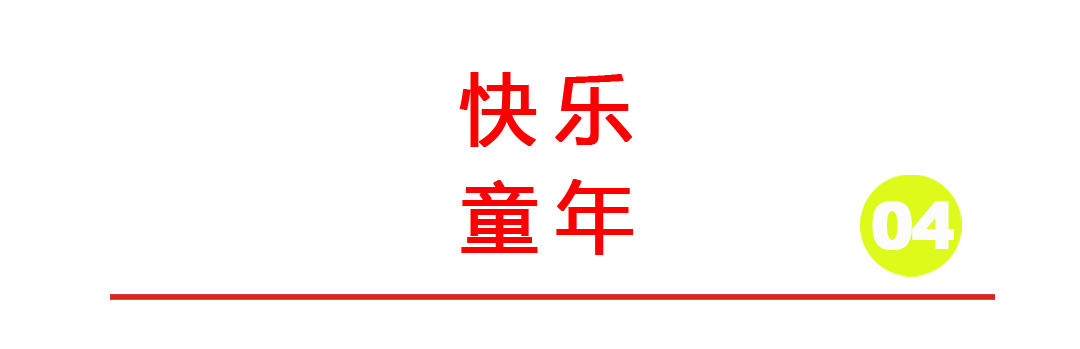 快乐
童年

04